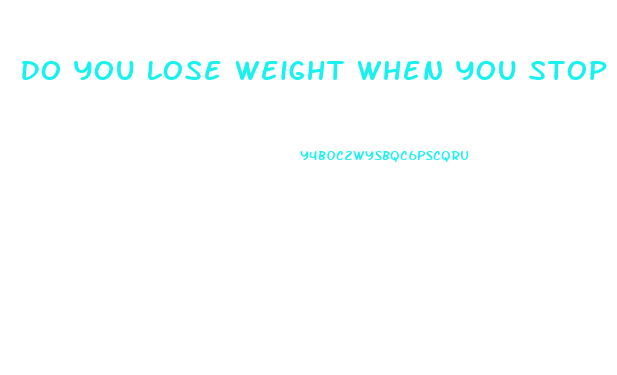 DO YOU LOSE WEIGHT WHEN YOU STOP

Y4BOCZWYSBQC6PSCQRU